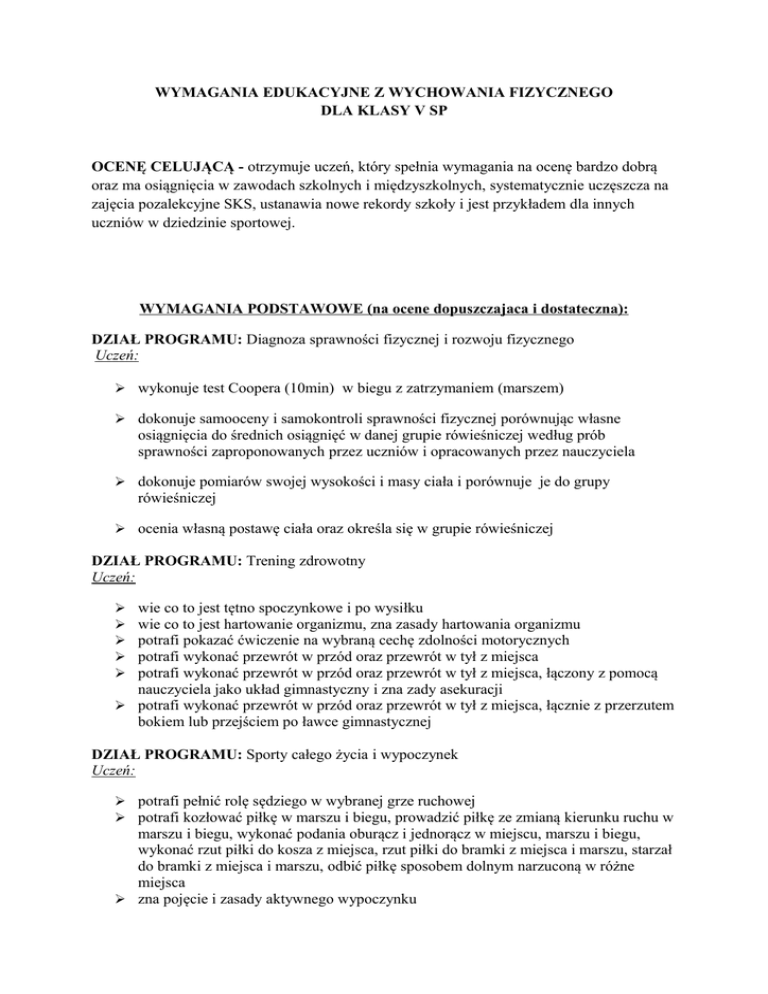 WYMAGANIA EDUKACYJNE Z WYCHOWANIA FIZYCZNEGO
DLA KLASY V SP

OCENĘ CELUJĄCĄ - otrzymuje uczeń, który spełnia wymagania na ocenę bardzo dobrą oraz ma osiągnięcia w zawodach szkolnych i międzyszkolnych, systematycznie uczęszcza na zajęcia pozalekcyjne SKS, ustanawia nowe rekordy szkoły i jest przykładem dla innych uczniów w dziedzinie sportowej.

WYMAGANIA PODSTAWOWE (na ocene dopuszczajaca i dostateczna):

DZIAŁ PROGRAMU: Diagnoza sprawności fizycznej i rozwoju fizycznego
Uczeń:

➢ wykonuje test Coopera (10min) w biegu z zatrzymaniem (marszem)

➢ dokonuje samooceny i samokontroli sprawności fizycznej porównując własne osiągnięcia do średnich osiągnięć w danej grupie rówieśniczej według prób sprawności zaproponowanych przez uczniów i opracowanych przez nauczyciela

➢ dokonuje pomiarów swojej wysokości i masy ciała i porównuje je do grupy rówieśniczej

➢ ocenia własną postawę ciała oraz określa się w grupie rówieśniczej

DZIAŁ PROGRAMU: Trening zdrowotny
Uczeń:

➢ wie co to jest tętno spoczynkowe i po wysiłku
➢ wie co to jest hartowanie organizmu, zna zasady hartowania organizmu
➢ potrafi pokazać ćwiczenie na wybraną cechę zdolności motorycznych
➢ potrafi wykonać przewrót w przód oraz przewrót w tył z miejsca
➢ potrafi wykonać przewrót w przód oraz przewrót w tył z miejsca, łączony z pomocą nauczyciela jako układ gimnastyczny i zna zady asekuracji
➢ potrafi wykonać przewrót w przód oraz przewrót w tył z miejsca, łącznie z przerzutem bokiem lub przejściem po ławce gimnastycznej

DZIAŁ PROGRAMU: Sporty całego życia i wypoczynek
Uczeń:

➢ potrafi pełnić rolę sędziego w wybranej grze ruchowej
➢ potrafi kozłować piłkę w marszu i biegu, prowadzić piłkę ze zmianą kierunku ruchu w marszu i biegu, wykonać podania oburącz i jednorącz w miejscu, marszu i biegu, wykonać rzut piłki do kosza z miejsca, rzut piłki do bramki z miejsca i marszu, starzał do bramki z miejsca i marszu, odbić piłkę sposobem dolnym narzuconą w różne miejsca
➢ zna pojęcie i zasady aktywnego wypoczynku